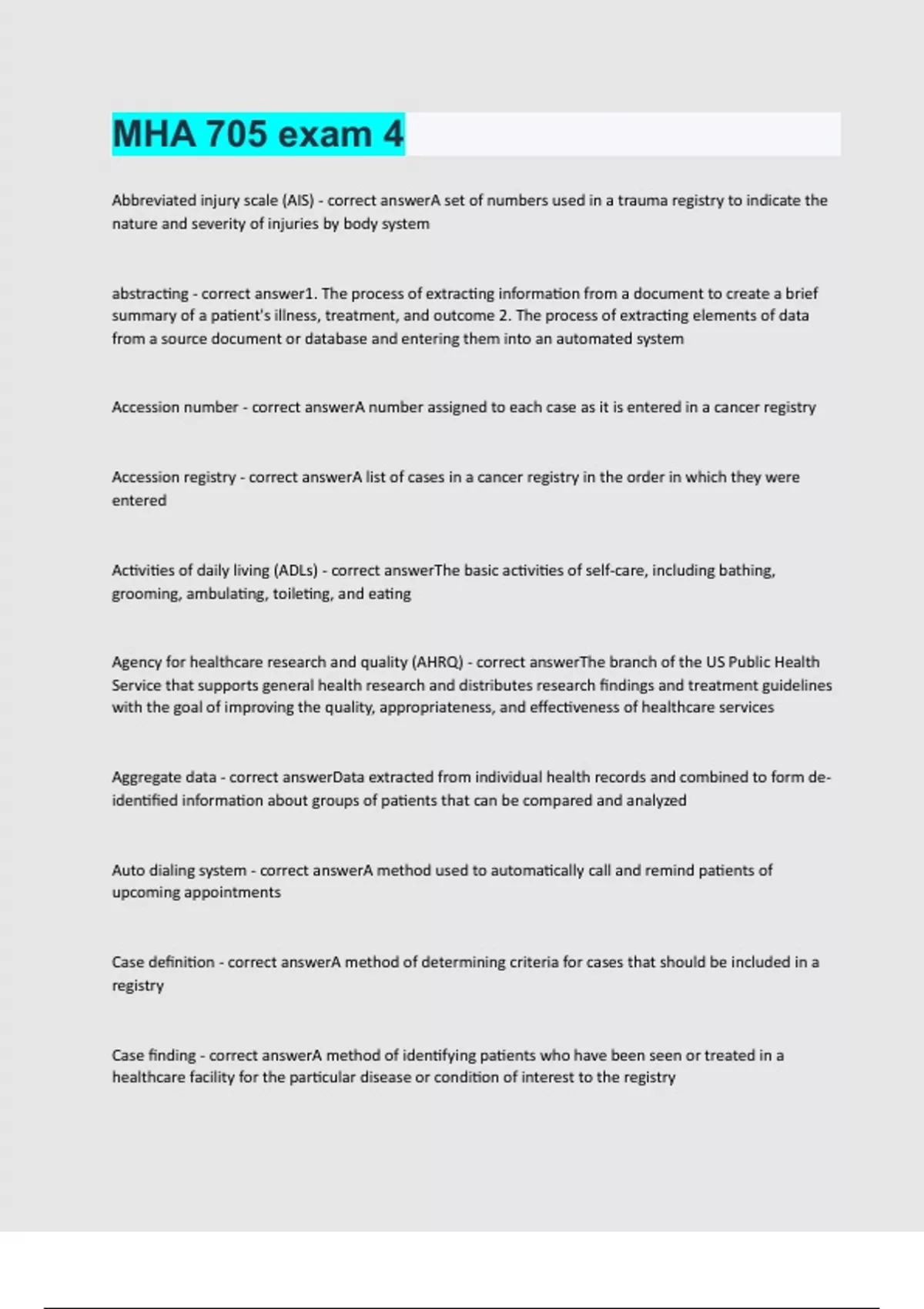 MHA 705 exam 4

Abbreviated injury scale (AIS) - correct answerA set of numbers used in a trauma registry to indicate the nature and severity of injuries by body system

abstracting - correct answer1. The process of extracting information from a document to create a brief summary of a patient's illness, treatment, and outcome 2. The process of extracting elements of data from a source document or database and entering them into an automated system

Accession number - correct answerA number assigned to each case as it is entered in a cancer registry

Accession registry - correct answerA list of cases in a cancer registry in the order in which they were entered

Activities of daily living (ADLs) - correct answerThe basic activities of self-care, including bathing, grooming, ambulating, toileting, and eating

Agency for healthcare research and quality (AHRQ) - correct answerThe branch of the US Public Health Service that supports general health research and distributes research findings and treatment guidelines with the goal of improving the quality, appropriateness, and effectiveness of healthcare services

Aggregate data - correct answerData extracted from individual health records and combined to form de-identified information about groups of patients that can be compared and analyzed

Auto dialing system - correct answerA method used to automatically call and remind patients of upcoming appointments

Case definition - correct answerA method of determining criteria for cases that should be included in a registry

Case finding - correct answerA method of identifying patients who have been seen or treated in a healthcare facility for the particular disease or condition of interest to the registry